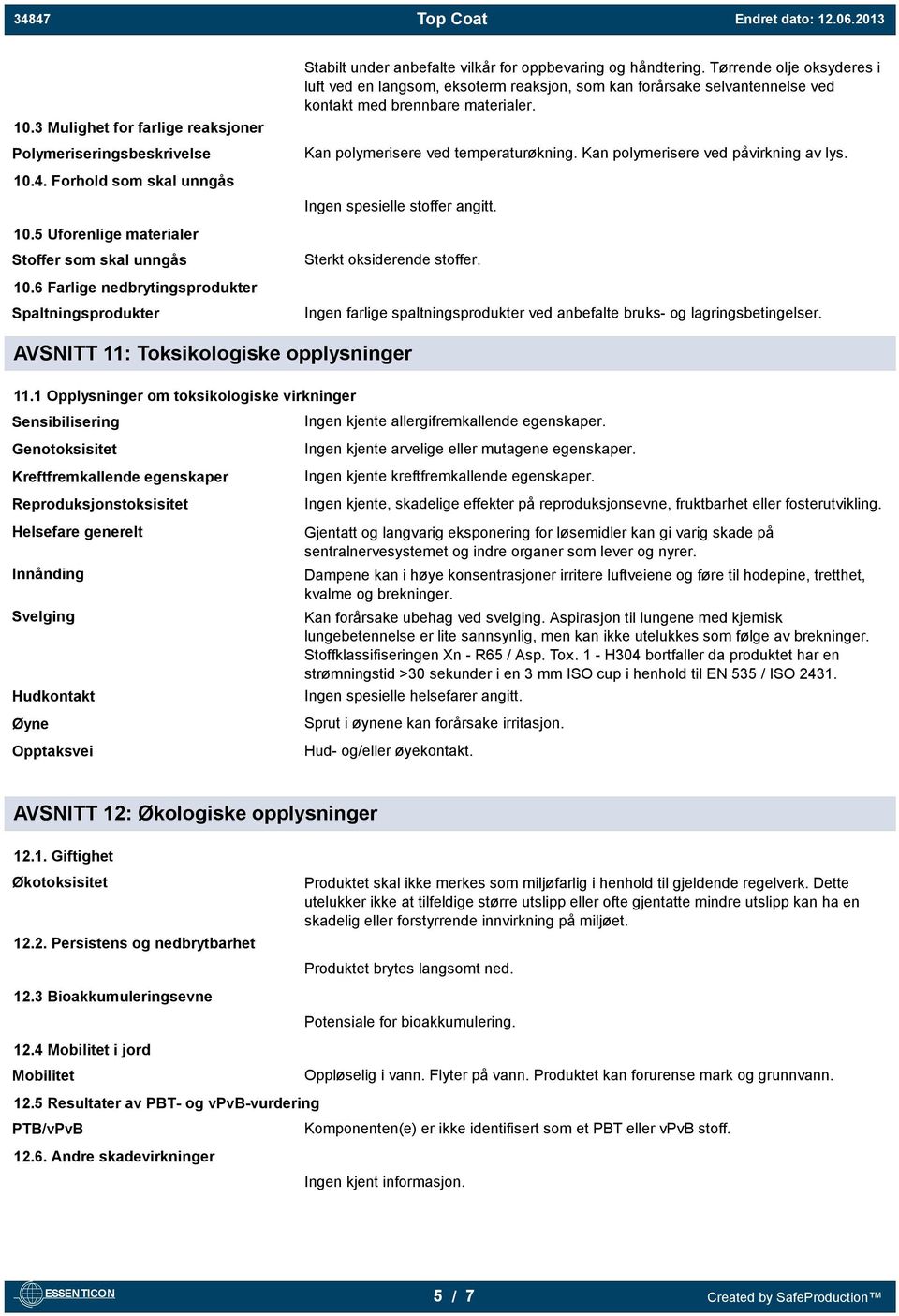 34847 Top Coat Endret dato: 12.06.2013

Stabilt under anbefalte vilkår for oppbevaring og håndtering. Tørrende olje oksyderes i luft ved en langsom, eksoterm reaksjon, som kan forårsake selvantennelse ved kontakt med brennbare materialer.

10.3 Mulighet for farlige reaksjoner

Polymeriseringsbeskrivelse

Kan polymerisere ved temperaturøkning. Kan polymerisere ved påvirkning av lys.

10.4. Forhold som skal unngås

Ingen spesielle stoffer angitt.

10.5 Uforenlige materialer

Stoffer som skal unngås

Sterkt oksiderende stoffer.

10.6 Farlige nedbrytingsprodukter

Spaltningsprodukter

Ingen farlige spaltningsprodukter ved anbefalte bruks- og lagringsbetingelser.

AVSNITT 11: Toksikologiske opplysninger

11.1 Opplysninger om toksikologiske virkninger

Sensibilisering

Ingen kjente allergifremkallende egenskaper.

Genotoksisitet

Ingen kjente arvelige eller mutagene egenskaper.

Kreftfremkallende egenskaper

Ingen kjente kreftfremkallende egenskaper.

Reproduksjonstoksisitet

Ingen kjente, skadelige effekter på reproduksjonsevne, fruktbarhet eller fosterutvikling.

Helsefare generelt

Gjentatt og langvarig eksponering for løsemidler kan gi varig skade på sentralnervesystemet og indre organer som lever og nyrer.

Innånding

Dampene kan i høye konsentrasjoner irritere luftveiene og føre til hodepine, tretthet, kvalme og brekninger.

Svelging

Kan forårsake ubehag ved svelging. Aspirasjon til lungene med kjemisk lungebetennelse er lite sannsynlig, men kan ikke utelukkes som følge av brekninger. Stoffklassifiseringen Xn - R65 / Asp. Tox. 1 - H304 bortfaller da produktet har en strømningstid >30 sekunder i en 3 mm ISO cup i henhold til EN 535 / ISO 2431.

Hudkontakt

Ingen spesielle helsefarer angitt.

Øyne

Sprut i øynene kan forårsake irritasjon.

Opptaksvei

Hud- og/eller øyekontakt.

AVSNITT 12: Økologiske opplysninger

12.1. Giftighet

Økotoksisitet

Produktet skal ikke merkes som miljøfarlig i henhold til gjeldende regelverk. Dette utelukker ikke at tilfeldige større utslipp eller ofte gjentatte mindre utslipp kan ha en skadelig eller forstyrrende innvirkning på miljøet.

12.2. Persistens og nedbrytbarhet

Produktet brytes langsomt ned.

12.3 Bioakkumuleringsevne

Potensiale for bioakkumulering.

12.4 Mobilitet i jord

Mobilitet

Oppløselig i vann. Flyter på vann. Produktet kan forurense mark og grunnvann.

12.5 Resultater av PBT- og vPvB-vurdering

PTB/vPvB

Komponenten(e) er ikke identifisert som et PBT eller vPvB stoff.

12.6. Andre skadevirkninger

Ingen kjent informasjon.

ESSENTICON 5 / 7 Created by SafeProduction™